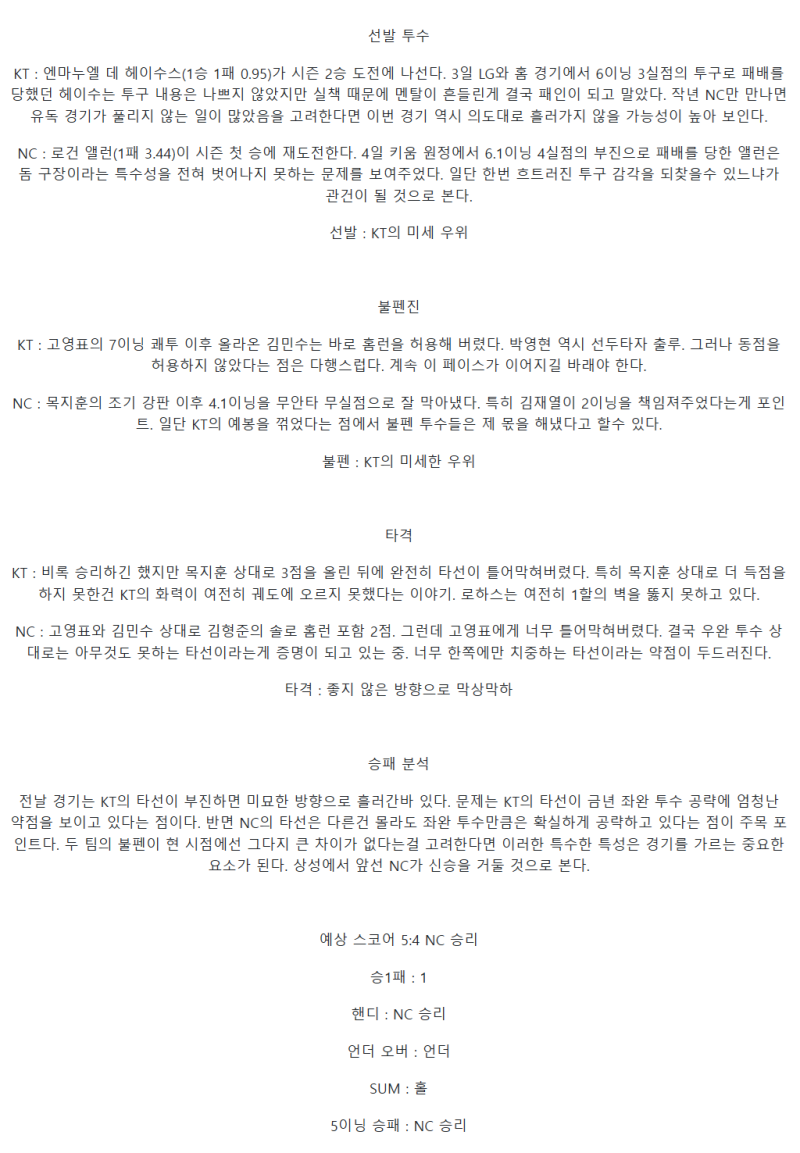 선발 투수

KT : 엔마누엘 데 헤이수스(1승 1패 0.95)가 시즌 2승 도전에 나선다. 3일 LG와 홈 경기에서 6이닝 3실점의 투구로 패배를 당했던 헤이수는 투구 내용은 나쁘지 않았지만 실책 때문에 멘탈이 흔들린게 결국 패인이 되고 말았다. 작년 NC만 만나면 유독 경기가 풀리지 않는 일이 많았음을 고려한다면 이번 경기 역시 의도대로 흘러가지 않을 가능성이 높아 보인다.

NC : 로건 앨런(1패 3.44)이 시즌 첫 승에 재도전한다. 4일 키움 원정에서 6.1이닝 4실점의 부진으로 패배를 당한 앨런은 돔 구장이라는 특수성을 전혀 벗어나지 못하는 문제를 보여주었다. 일단 한번 흐트러진 투구 감각을 되찾을수 있느냐가 관건이 될 것으로 본다.

선발 : KT의 미세 우위

불펜진

KT : 고영표의 7이닝 쾌투 이후 올라온 김민수는 바로 홈런을 허용해 버렸다. 박영현 역시 선두타자 출루. 그러나 동점을 허용하지 않았다는 점은 다행스럽다. 계속 이 페이스가 이어지길 바래야 한다.

NC : 목지훈의 조기 강판 이후 4.1이닝을 무안타 무실점으로 잘 막아냈다. 특히 김재열이 2이닝을 책임져주었다는게 포인트. 일단 KT의 예봉을 꺾었다는 점에서 불펜 투수들은 제 몫을 해냈다고 할수 있다.

불펜 : KT의 미세한 우위

타격

KT : 비록 승리하긴 했지만 목지훈 상대로 3점을 올린 뒤에 완전히 타선이 틀어막혀버렸다. 특히 목지훈 상대로 더 득점을 하지 못한건 KT의 화력이 여전히 궤도에 오르지 못했다는 이야기. 로하스는 여전히 1할의 벽을 뚫지 못하고 있다.

NC : 고영표와 김민수 상대로 김형준의 솔로 홈런 포함 2점. 그런데 고영표에게 너무 틀어막혀버렸다. 결국 우완 투수 상대로는 아무것도 못하는 타선이라는게 증명이 되고 있는 중. 너무 한쪽에만 치중하는 타선이라는 약점이 두드러진다.

타격 : 좋지 않은 방향으로 막상막하

승패 분석

전날 경기는 KT의 타선이 부진하면 미묘한 방향으로 흘러간바 있다. 문제는 KT의 타선이 금년 좌완 투수 공략에 엄청난 약점을 보이고 있다는 점이다. 반면 NC의 타선은 다른건 몰라도 좌완 투수만큼은 확실하게 공략하고 있다는 점이 주목 포인트다. 두 팀의 불펜이 현 시점에선 그다지 큰 차이가 없다는걸 고려한다면 이러한 특수한 특성은 경기를 가르는 중요한 요소가 된다. 상성에서 앞선 NC가 신승을 거둘 것으로 본다.

예상 스코어 5:4 NC 승리

승1패 : 1

핸디 : NC 승리

언더 오버 : 언더

SUM : 홀

5이닝 승패 : NC 승리